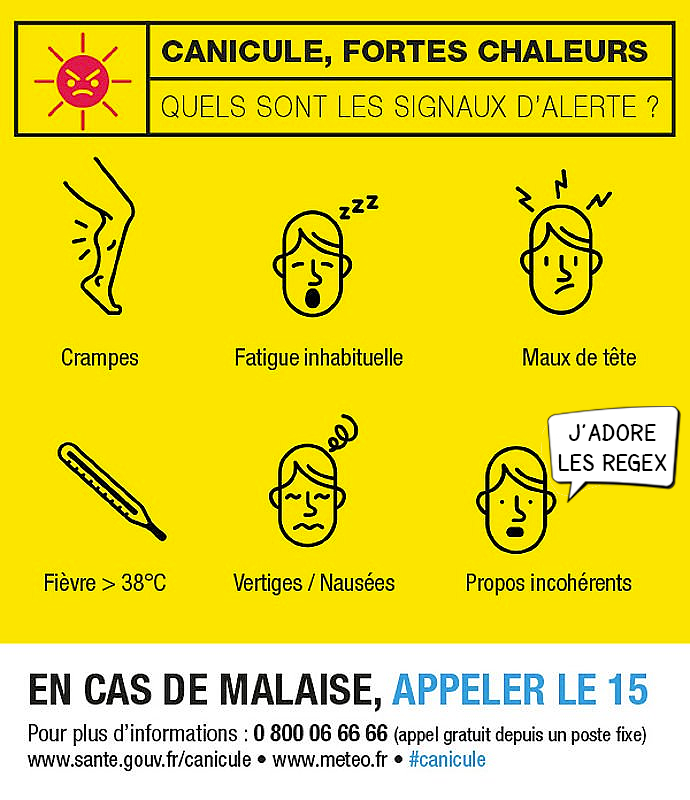 CANICULE, FORTES CHALEURS

QUELS SONT LES SIGNAUX D'ALERTE ?

zzz

Crampes

Fatigue inhabituelle

Maux de tête

J'ADORE LES REGEX

Fièvre > 38°C

Vertiges / Nausées

Propos incohérents

EN CAS DE MALAISE, APPELER LE 15

Pour plus d'informations : 0 800 06 66 66 (appel gratuit depuis un poste fixe)
www.sante.gouv.fr/canicule • www.meteo.fr • #canicule